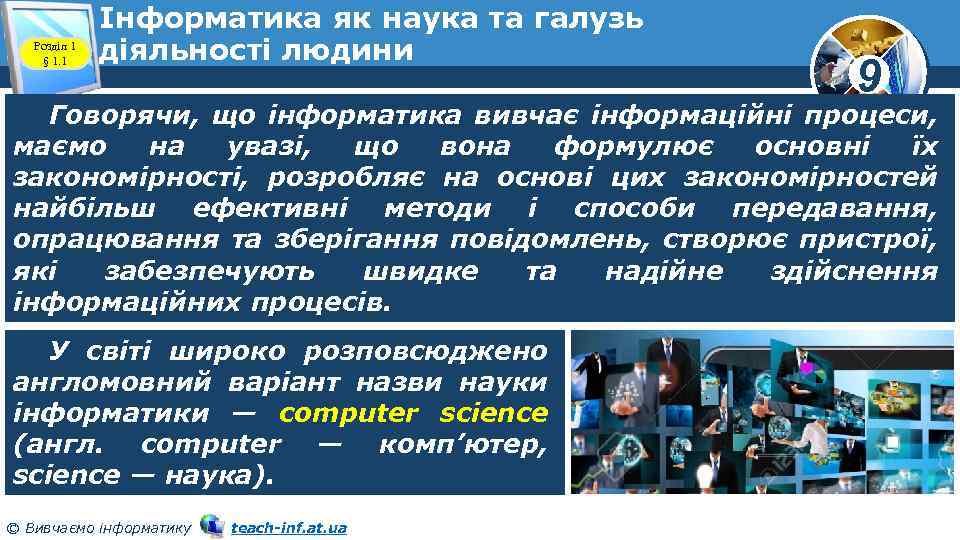 Розділ 1
§ 1.1

Інформатика як наука та галузь діяльності людини

9

Говорячи, що інформатика вивчає інформаційні процеси, маємо на увазі, що вона формулює основні їх закономірності, розробляє на основі цих закономірностей найбільш ефективні методи і способи передавання, опрацювання та зберігання повідомлень, створює пристрої, які забезпечують швидке та надійне здійснення інформаційних процесів.

У світі широко розповсюджено англомовний варіант назви науки інформатики — computer science (англ. computer — комп'ютер, science — наука).

© Вивчаємо інформатику teach-inf.at.ua